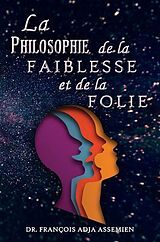 La
PHILOSOPHIE de la
FAIBLESSE
et de la
FOLIE

DR. FRANÇOIS ADJA ASSEMIEN